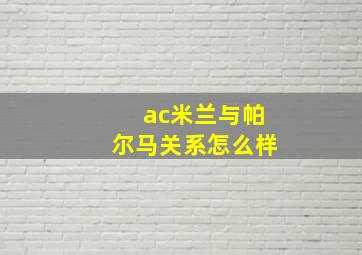 ac米兰与帕尔马关系怎么样